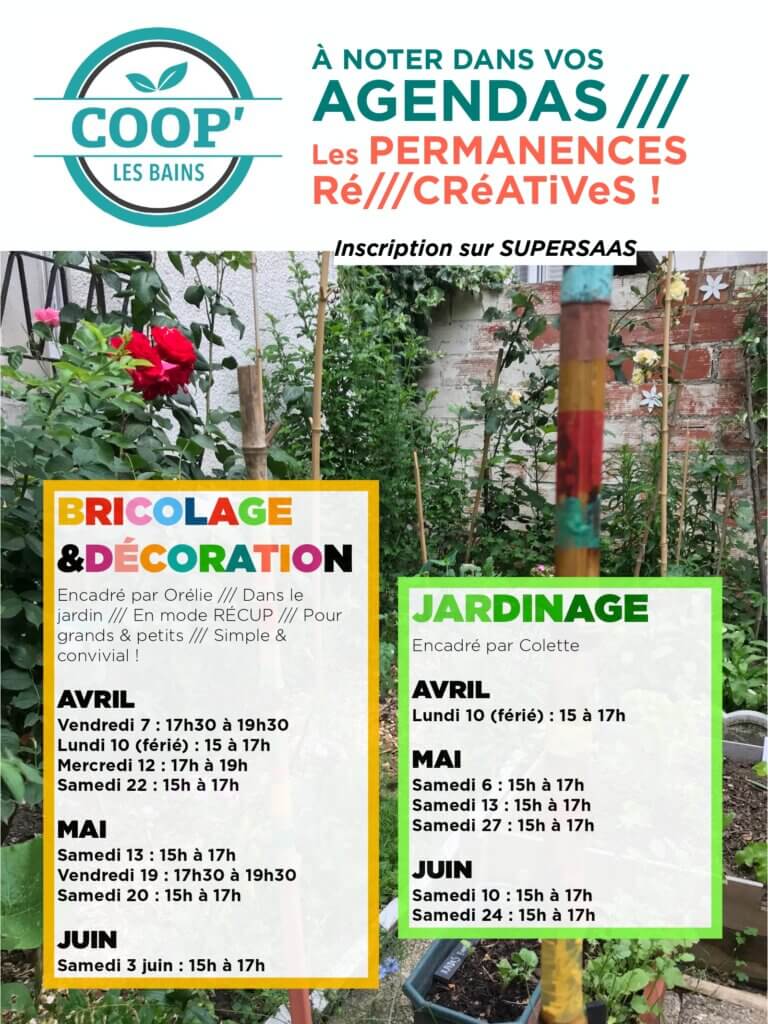 COOP'
LES BAINS

À NOTER DANS VOS
AGENDAS ///
Les PERMANENCES
Ré///CRéATiVeS !

Inscription sur SUPERSAAS

BRICOLAGE
&DÉCORATION

Encadré par Orélie /// Dans le jardin /// En mode RÉCUP /// Pour grands & petits /// Simple & convivial !

AVRIL
Vendredi 7 : 17h30 à 19h30
Lundi 10 (férié) : 15 à 17h
Mercredi 12 : 17h à 19h
Samedi 22 : 15h à 17h

MAI
Samedi 13 : 15h à 17h
Vendredi 19 : 17h30 à 19h30
Samedi 20 : 15h à 17h

JUIN
Samedi 3 juin : 15h à 17h

JARDINAGE

Encadré par Colette

AVRIL
Lundi 10 (férié) : 15 à 17h

MAI
Samedi 6 : 15h à 17h
Samedi 13 : 15h à 17h
Samedi 27 : 15h à 17h

JUIN
Samedi 10 : 15h à 17h
Samedi 24 : 15h à 17h